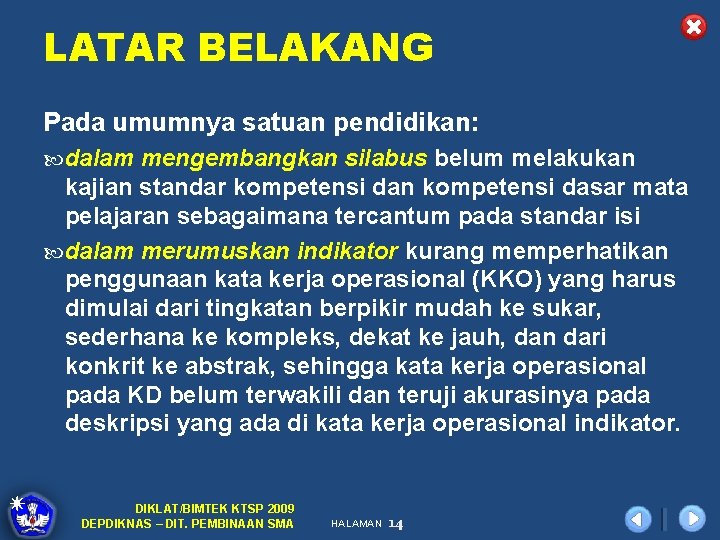 LATAR BELAKANG

Pada umumnya satuan pendidikan:

dalam mengembangkan silabus belum melakukan kajian standar kompetensi dan kompetensi dasar mata pelajaran sebagaimana tercantum pada standar isi

dalam merumuskan indikator kurang memperhatikan penggunaan kata kerja operasional (KKO) yang harus dimulai dari tingkatan berpikir mudah ke sukar, sederhana ke kompleks, dekat ke jauh, dan dari konkrit ke abstrak, sehingga kata kerja operasional pada KD belum terwakili dan teruji akurasinya pada deskripsi yang ada di kata kerja operasional indikator.

DIKLAT/BIMTEK KTSP 2009
DEPDIKNAS – DIT. PEMBINAAN SMA

HALAMAN 14